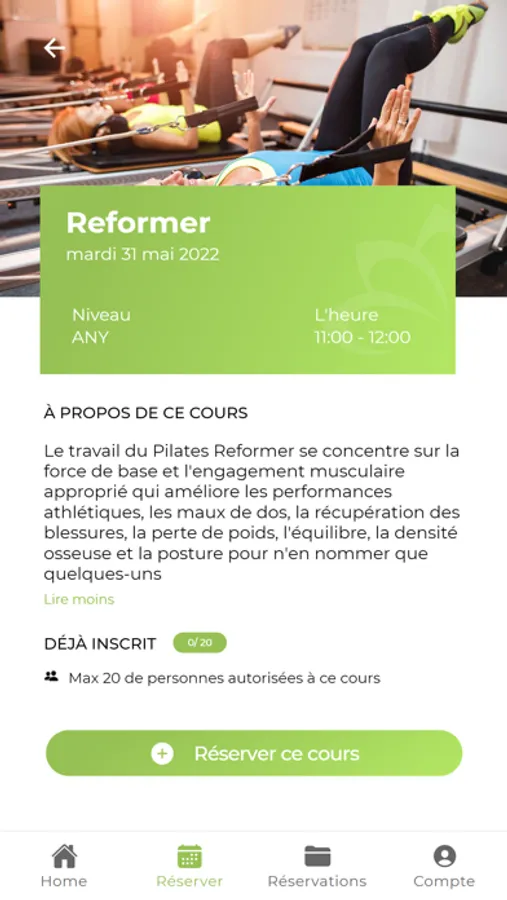 Reformer
mardi 31 mai 2022

Niveau
ANY

L'heure
11:00 - 12:00

À PROPOS DE CE COURS

Le travail du Pilates Reformer se concentre sur la force de base et l'engagement musculaire approprié qui améliore les performances athlétiques, les maux de dos, la récupération des blessures, la perte de poids, l'équilibre, la densité osseuse et la posture pour n'en nommer que quelques-uns

Lire moins

DÉJÀ INSCRIT 0/20

Max 20 de personnes autorisées à ce cours

Réserver ce cours

Home
Réserver
Réservations
Compte